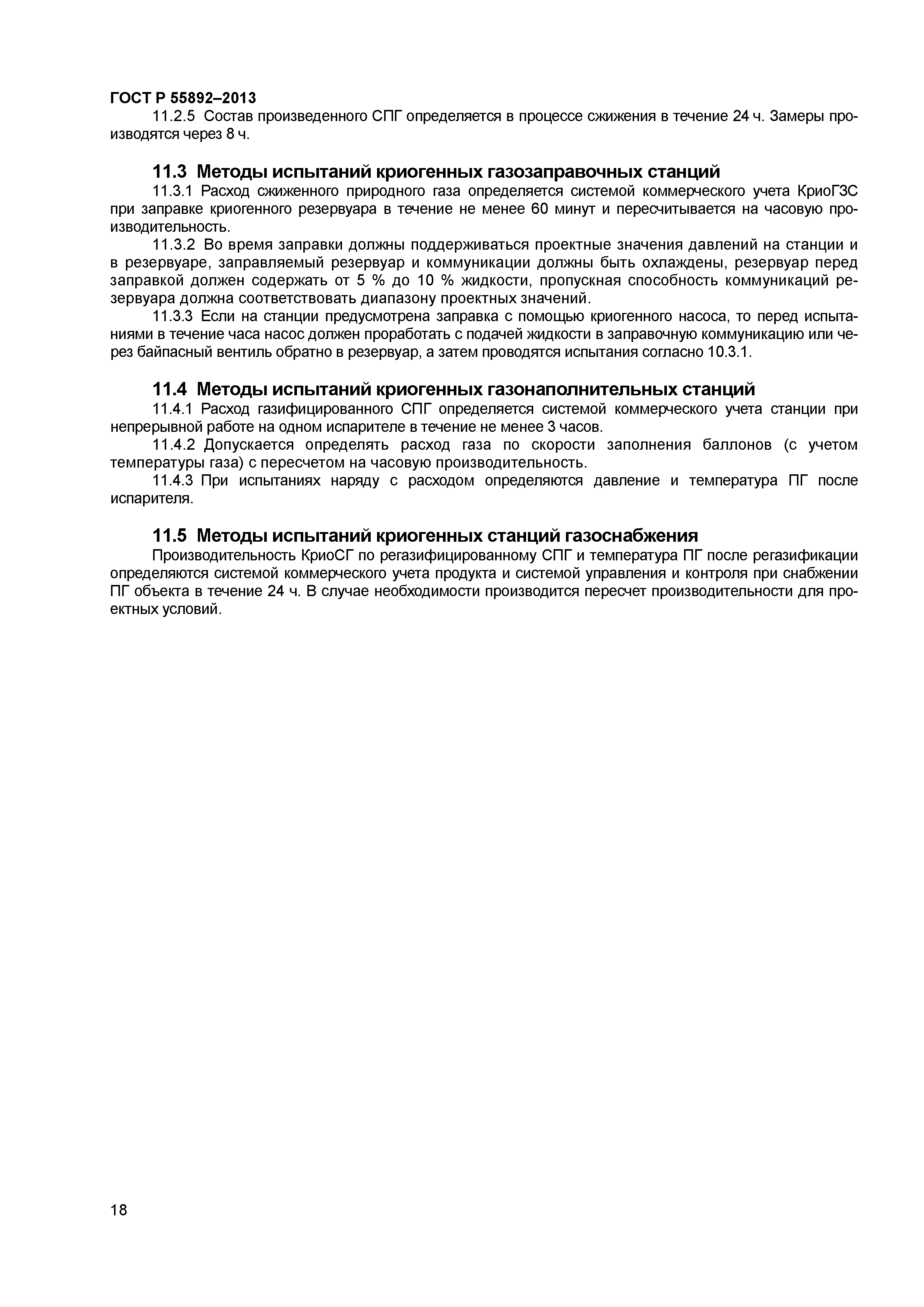 ГОСТ Р 55892–2013

11.2.5 Состав произведенного СПГ определяется в процессе сжижения в течение 24 ч. Замеры производятся через 8 ч.

11.3 Методы испытаний криогенных газозаправочных станций

11.3.1 Расход сжиженного природного газа определяется системой коммерческого учета КриоГЗС при заправке криогенного резервуара в течение не менее 60 минут и пересчитывается на часовую производительность.

11.3.2 Во время заправки должны поддерживаться проектные значения давлений на станции и в резервуаре, заправляемый резервуар и коммуникации должны быть охлаждены, резервуар перед заправкой должен содержать от 5 % до 10 % жидкости, пропускная способность коммуникаций резервуара должна соответствовать диапазону проектных значений.

11.3.3 Если на станции предусмотрена заправка с помощью криогенного насоса, то перед испытаниями в течение часа насос должен проработать с подачей жидкости в заправочную коммуникацию или через байпасный вентиль обратно в резервуар, а затем проводятся испытания согласно 10.3.1.

11.4 Методы испытаний криогенных газонаполнительных станций

11.4.1 Расход газифицированного СПГ определяется системой коммерческого учета станции при непрерывной работе на одном испарителе в течение не менее 3 часов.

11.4.2 Допускается определять расход газа по скорости заполнения баллонов (с учетом температуры газа) с пересчетом на часовую производительность.

11.4.3 При испытаниях наряду с расходом определяются давление и температура ПГ после испарителя.

11.5 Методы испытаний криогенных станций газоснабжения

Производительность КриоСГ по регазифицированному СПГ и температура ПГ после регазификации определяются системой коммерческого учета продукта и системой управления и контроля при снабжении ПГ объекта в течение 24 ч. В случае необходимости производится пересчет производительности для проектных условий.

18